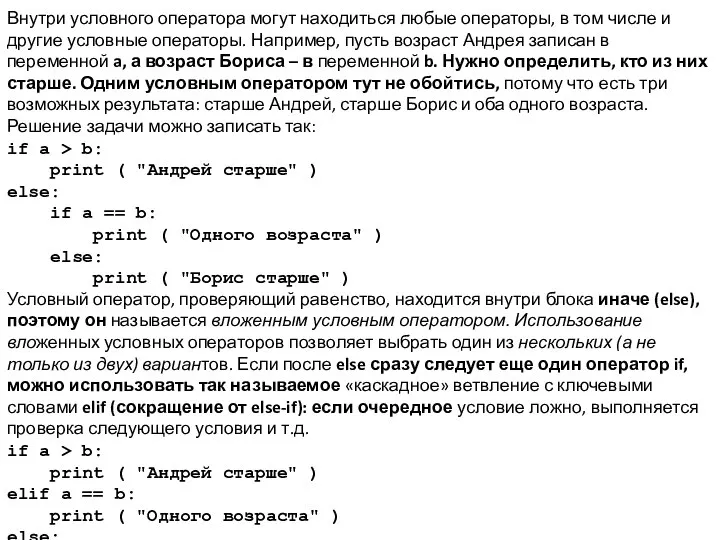 Внутри условного оператора могут находиться любые операторы, в том числе и другие условные операторы. Например, пусть возраст Андрея записан в переменной a, а возраст Бориса – в переменной b. Нужно определить, кто из них старше. Одним условным оператором тут не обойтись, потому что есть три возможных результата: старше Андрей, старше Борис и оба одного возраста. Решение задачи можно записать так:
if a > b:
    print ( "Андрей старше" )
else:
    if a == b:
        print ( "Одного возраста" )
    else:
        print ( "Борис старше" )
Условный оператор, проверяющий равенство, находится внутри блока иначе (else), поэтому он называется вложенным условным оператором. Использование вложенных условных операторов позволяет выбрать один из нескольких (а не только из двух) вариантов. Если после else сразу следует еще один оператор if, можно использовать так называемое «каскадное» ветвление с ключевыми словами elif (сокращение от else-if): если очередное условие ложно, выполняется проверка следующего условия и т.д.
if a > b:
    print ( "Андрей старше" )
elif a == b:
    print ( "Одного возраста" )
else: